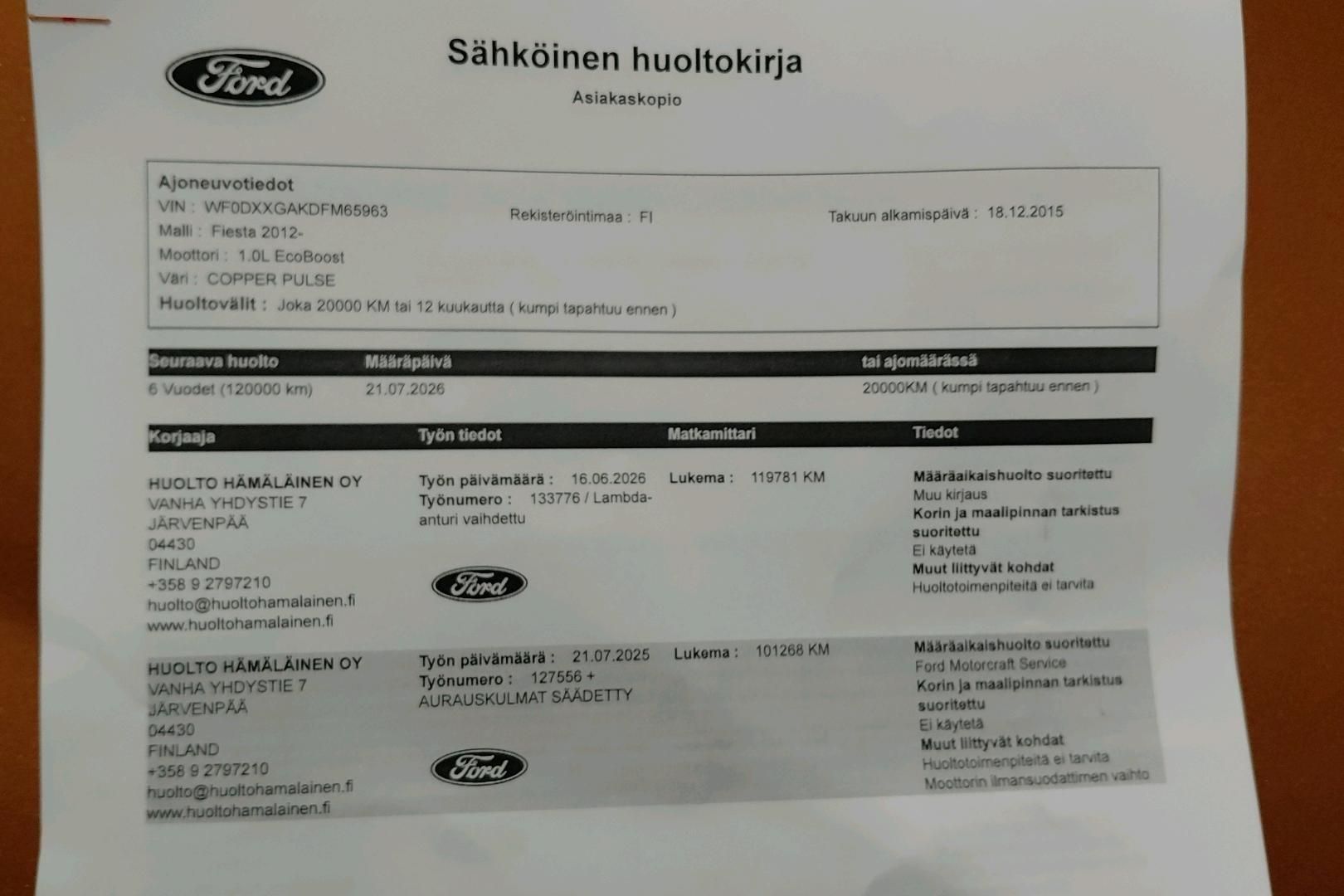 Ford

Sähköinen huoltokirja

Asiakaskopio

Ajoneuvotiedot
VIN : WF0DXXGAKDFM65963
Rekisteröintimaa : FI
Takuun alkamispäivä : 18.12.2015
Malli : Fiesta 2012-
Moottori : 1.0L EcoBoost
Väri : COPPER PULSE
Huoltovälit : Joka 20000 KM tai 12 kuukautta ( kumpi tapahtuu ennen )

| Seuraava huolto | Määräpäivä | tai ajomäärässä |
|---|---|---|
| 6 Vuodet (120000 km) | 21.07.2026 | 20000KM ( kumpi tapahtuu ennen ) |

| Korjaaja | Työn tiedot | Matkamittari | Tiedot |
|---|---|---|---|
| HUOLTO HÄMÄLÄINEN OY VANHA YHDYSTIE 7 JÄRVENPÄÄ 04430 FINLAND +358 9 2797210 huolto@huoltohamalainen.fi www.huoltohamalainen.fi | Työn päivämäärä : 16.06.2026 Työnumero : 133776 / Lambda-anturi vaihdettu Ford | Lukema : 119781 KM | Määräaikaishuolto suoritettu Muu kirjaus Korin ja maalipinnan tarkistus suoritettu Ei käytetä Muut liittyvät kohdat Huoltotoimenpiteitä ei tarvita |
| HUOLTO HÄMÄLÄINEN OY VANHA YHDYSTIE 7 JÄRVENPÄÄ 04430 FINLAND +358 9 2797210 huolto@huoltohamalainen.fi www.huoltohamalainen.fi | Työn päivämäärä : 21.07.2025 Työnumero : 127556 + AURAUSKULMAT SÄÄDETTY Ford | Lukema : 101268 KM | Määräaikaishuolto suoritettu Ford Motorcraft Service Korin ja maalipinnan tarkistus suoritettu Ei käytetä Muut liittyvät kohdat Huoltotoimenpiteitä ei tarvita Moottorin ilmansuodattimen vaihto |